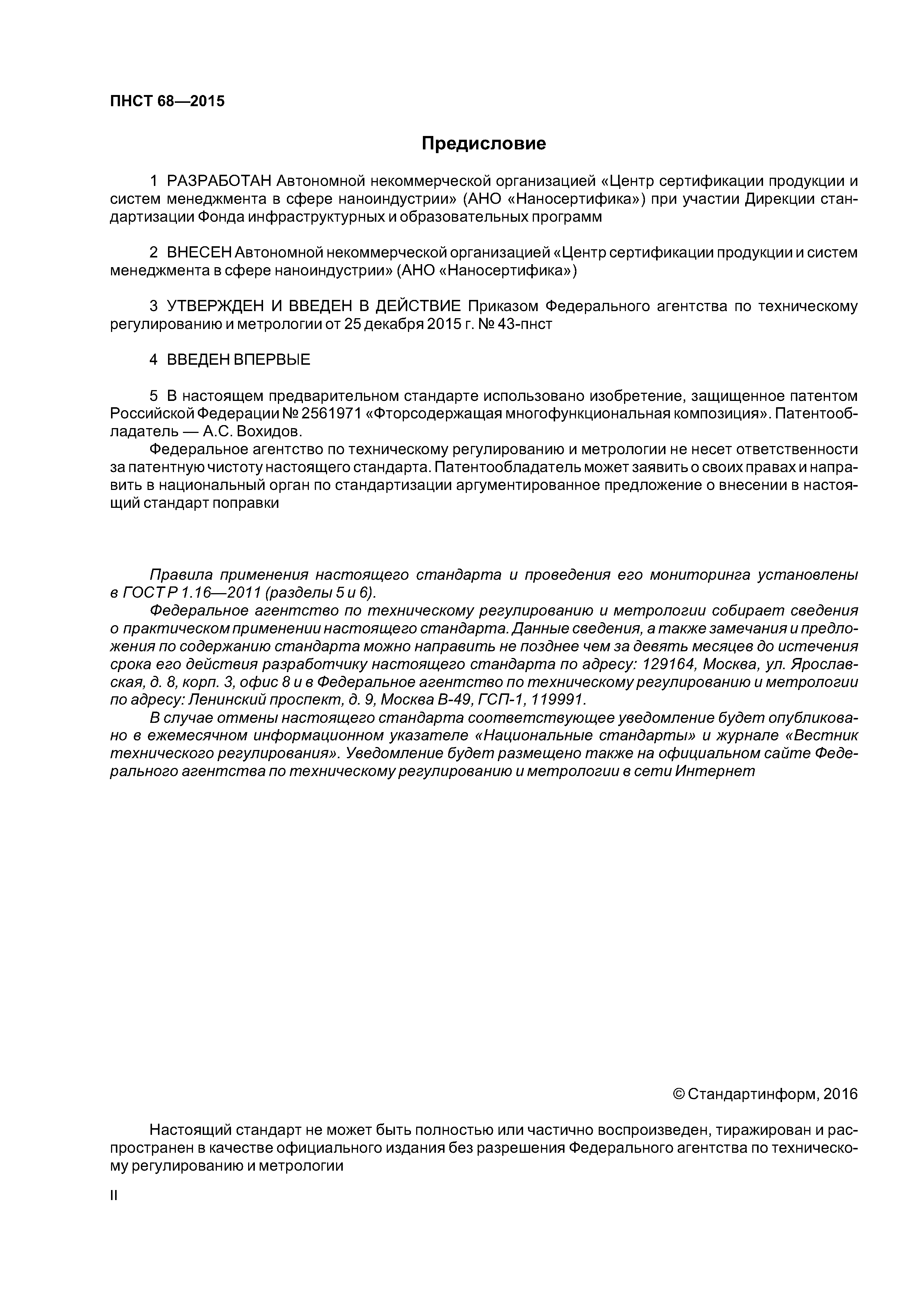 ПНСТ 68—2015

Предисловие

1 РАЗРАБОТАН Автономной некоммерческой организацией «Центр сертификации продукции и систем менеджмента в сфере наноиндустрии» (АНО «Наносертифика») при участии Дирекции стандартизации Фонда инфраструктурных и образовательных программ

2 ВНЕСЕН Автономной некоммерческой организацией «Центр сертификации продукции и систем менеджмента в сфере наноиндустрии» (АНО «Наносертифика»)

3 УТВЕРЖДЕН И ВВЕДЕН В ДЕЙСТВИЕ Приказом Федерального агентства по техническому регулированию и метрологии от 25 декабря 2015 г. № 43-пнст

4 ВВЕДЕН ВПЕРВЫЕ

5 В настоящем предварительном стандарте использовано изобретение, защищенное патентом Российской Федерации № 2561971 «Фторсодержащая многофункциональная композиция». Патентообладатель — А.С. Вохидов.

Федеральное агентство по техническому регулированию и метрологии не несет ответственности за патентную чистоту настоящего стандарта. Патентообладатель может заявить о своих правах и направить в национальный орган по стандартизации аргументированное предложение о внесении в настоящий стандарт поправки

Правила применения настоящего стандарта и проведения его мониторинга установлены в ГОСТ Р 1.16—2011 (разделы 5 и 6).

Федеральное агентство по техническому регулированию и метрологии собирает сведения о практическом применении настоящего стандарта. Данные сведения, а также замечания и предложения по содержанию стандарта можно направить не позднее чем за девять месяцев до истечения срока его действия разработчику настоящего стандарта по адресу: 129164, Москва, ул. Ярославская, д. 8, корп. 3, офис 8 и в Федеральное агентство по техническому регулированию и метрологии по адресу: Ленинский проспект, д. 9, Москва В-49, ГСП-1, 119991.

В случае отмены настоящего стандарта соответствующее уведомление будет опубликовано в ежемесячном информационном указателе «Национальные стандарты» и журнале «Вестник технического регулирования». Уведомление будет размещено также на официальном сайте Федерального агентства по техническому регулированию и метрологии в сети Интернет

© Стандартинформ, 2016

Настоящий стандарт не может быть полностью или частично воспроизведен, тиражирован и распространен в качестве официального издания без разрешения Федерального агентства по техническому регулированию и метрологии

II